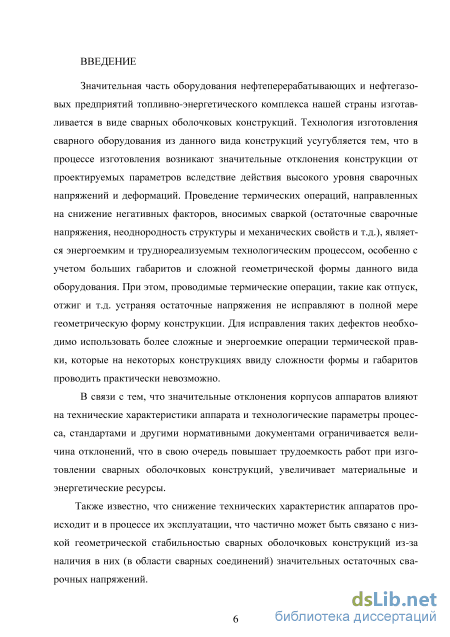 ВВЕДЕНИЕ

Значительная часть оборудования нефтеперерабатывающих и нефтегазовых предприятий топливно-энергетического комплекса нашей страны изготавливается в виде сварных оболочковых конструкций. Технология изготовления сварного оборудования из данного вида конструкций усугубляется тем, что в процессе изготовления возникают значительные отклонения конструкции от проектируемых параметров вследствие действия высокого уровня сварочных напряжений и деформаций. Проведение термических операций, направленных на снижение негативных факторов, вносимых сваркой (остаточные сварочные напряжения, неоднородность структуры и механических свойств и т.д.), является энергоемким и труднореализуемым технологическим процессом, особенно с учетом больших габаритов и сложной геометрической формы данного вида оборудования. При этом, проводимые термические операции, такие как отпуск, отжиг и т.д. устраняя остаточные напряжения не исправляют в полной мере геометрическую форму конструкции. Для исправления таких дефектов необходимо использовать более сложные и энергоемкие операции термической правки, которые на некоторых конструкциях ввиду сложности формы и габаритов проводить практически невозможно.

В связи с тем, что значительные отклонения корпусов аппаратов влияют на технические характеристики аппарата и технологические параметры процесса, стандартами и другими нормативными документами ограничивается величина отклонений, что в свою очередь повышает трудоемкость работ при изготовлении сварных оболочковых конструкций, увеличивает материальные и энергетические ресурсы.

Также известно, что снижение технических характеристик аппаратов происходит и в процессе их эксплуатации, что частично может быть связано с низкой геометрической стабильностью сварных оболочковых конструкций из-за наличия в них (в области сварных соединений) значительных остаточных сварочных напряжений.

6

dsLib.net
библиотека диссертаций